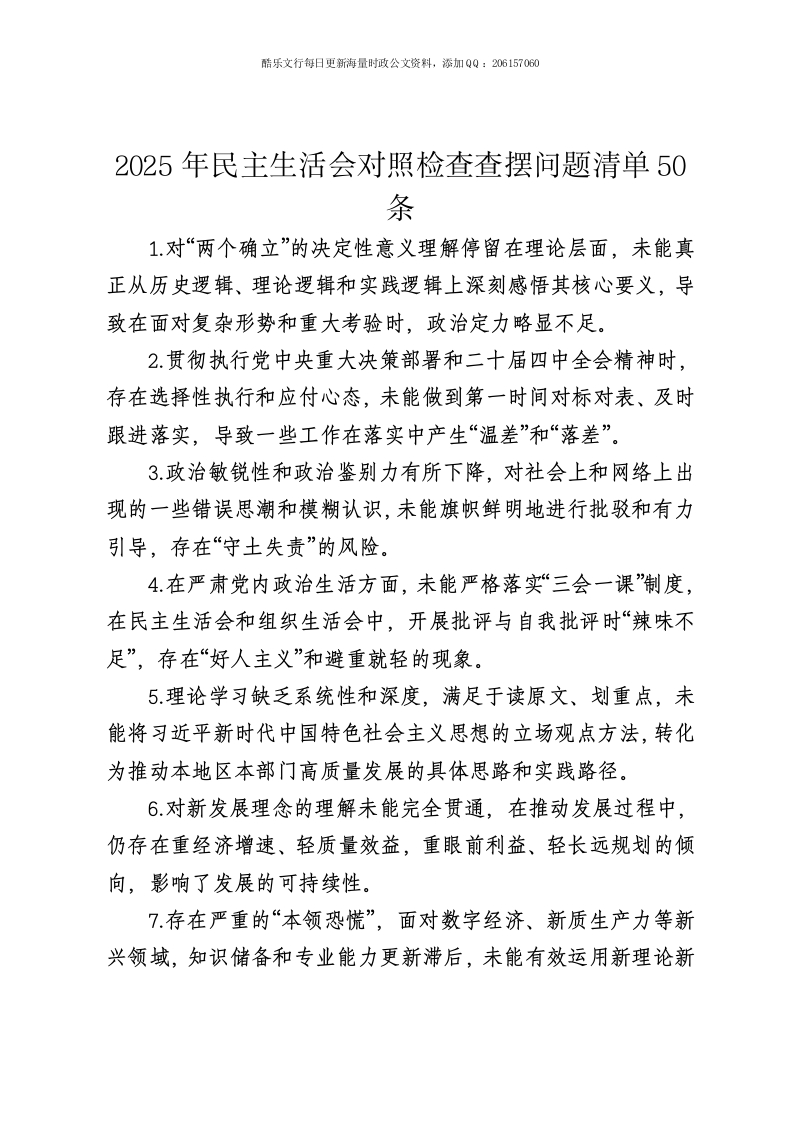 酷乐文行每日更新海量时政公文资料，添加QQ：206157060

2025年民主生活会对照检查查摆问题清单50条

1.对“两个确立”的决定性意义理解停留在理论层面，未能真正从历史逻辑、理论逻辑和实践逻辑上深刻感悟其核心要义，导致在面对复杂形势和重大考验时，政治定力略显不足。

2.贯彻执行党中央重大决策部署和二十届四中全会精神时，存在选择性执行和应付心态，未能做到第一时间对标对表、及时跟进落实，导致一些工作在落实中产生“温差”和“落差”。

3.政治敏锐性和政治鉴别力有所下降，对社会上和网络上出现的一些错误思潮和模糊认识，未能旗帜鲜明地进行批驳和有力引导，存在“守土失责”的风险。

4.在严肃党内政治生活方面，未能严格落实“三会一课”制度，在民主生活会和组织生活会中，开展批评与自我批评时“辣味不足”，存在“好人主义”和避重就轻的现象。

5.理论学习缺乏系统性和深度，满足于读原文、划重点，未能将习近平新时代中国特色社会主义思想的立场观点方法，转化为推动本地区本部门高质量发展的具体思路和实践路径。

6.对新发展理念的理解未能完全贯通，在推动发展过程中，仍存在重经济增速、轻质量效益，重眼前利益、轻长远规划的倾向，影响了发展的可持续性。

7.存在严重的“本领恐慌”，面对数字经济、新质生产力等新兴领域，知识储备和专业能力更新滞后，未能有效运用新理论新